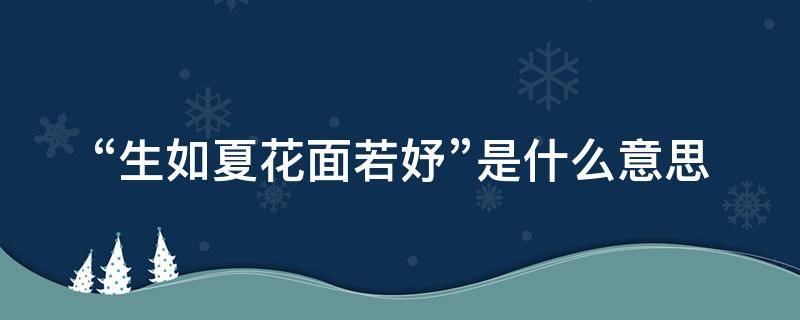 “生如夏花面若妤”是什么意思